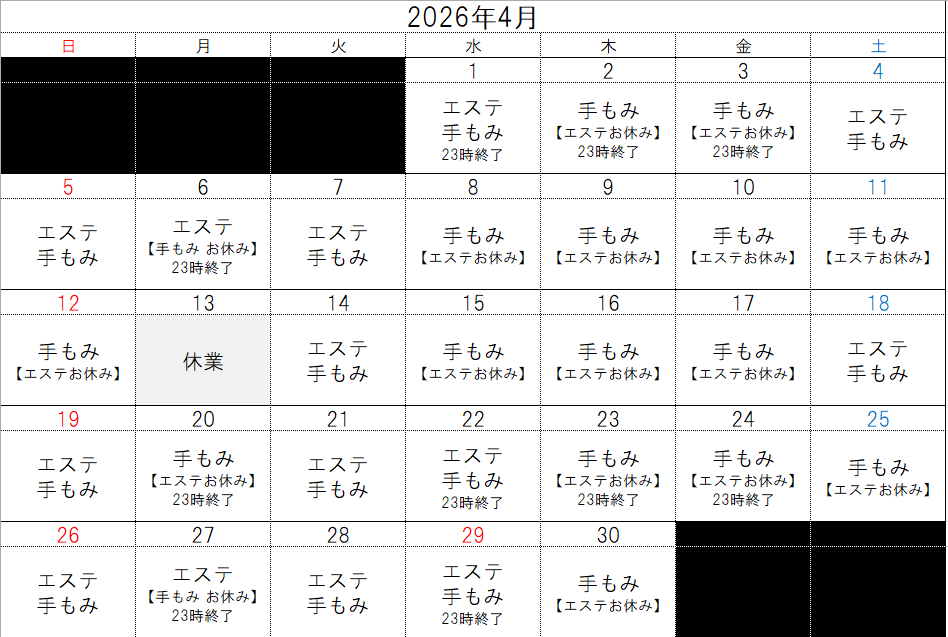 2026年4月

| 日 | 月 | 火 | 水 | 木 | 金 | 土 |
|---|---|---|---|---|---|---|
|  |  |  | 1 | 2 | 3 | 4 |
|  |  |  | エステ 手もみ 23時終了 | 手もみ 【エステお休み】 23時終了 | 手もみ 【エステお休み】 23時終了 | エステ 手もみ |
| 5 | 6 | 7 | 8 | 9 | 10 | 11 |
| エステ 手もみ | エステ 【手もみ お休み】 23時終了 | エステ 手もみ | 手もみ 【エステお休み】 | 手もみ 【エステお休み】 | 手もみ 【エステお休み】 | 手もみ 【エステお休み】 |
| 12 | 13 | 14 | 15 | 16 | 17 | 18 |
| 手もみ 【エステお休み】 | 休業 | エステ 手もみ | 手もみ 【エステお休み】 | 手もみ 【エステお休み】 | 手もみ 【エステお休み】 | エステ 手もみ |
| 19 | 20 | 21 | 22 | 23 | 24 | 25 |
| エステ 手もみ | 手もみ 【エステお休み】 23時終了 | エステ 手もみ | エステ 手もみ 23時終了 | 手もみ 【エステお休み】 23時終了 | 手もみ 【エステお休み】 23時終了 | 手もみ 【エステお休み】 |
| 26 | 27 | 28 | 29 | 30 |  |  |
| エステ 手もみ | エステ 【手もみ お休み】 23時終了 | エステ 手もみ | エステ 手もみ 23時終了 | 手もみ 【エステお休み】 |  |  |